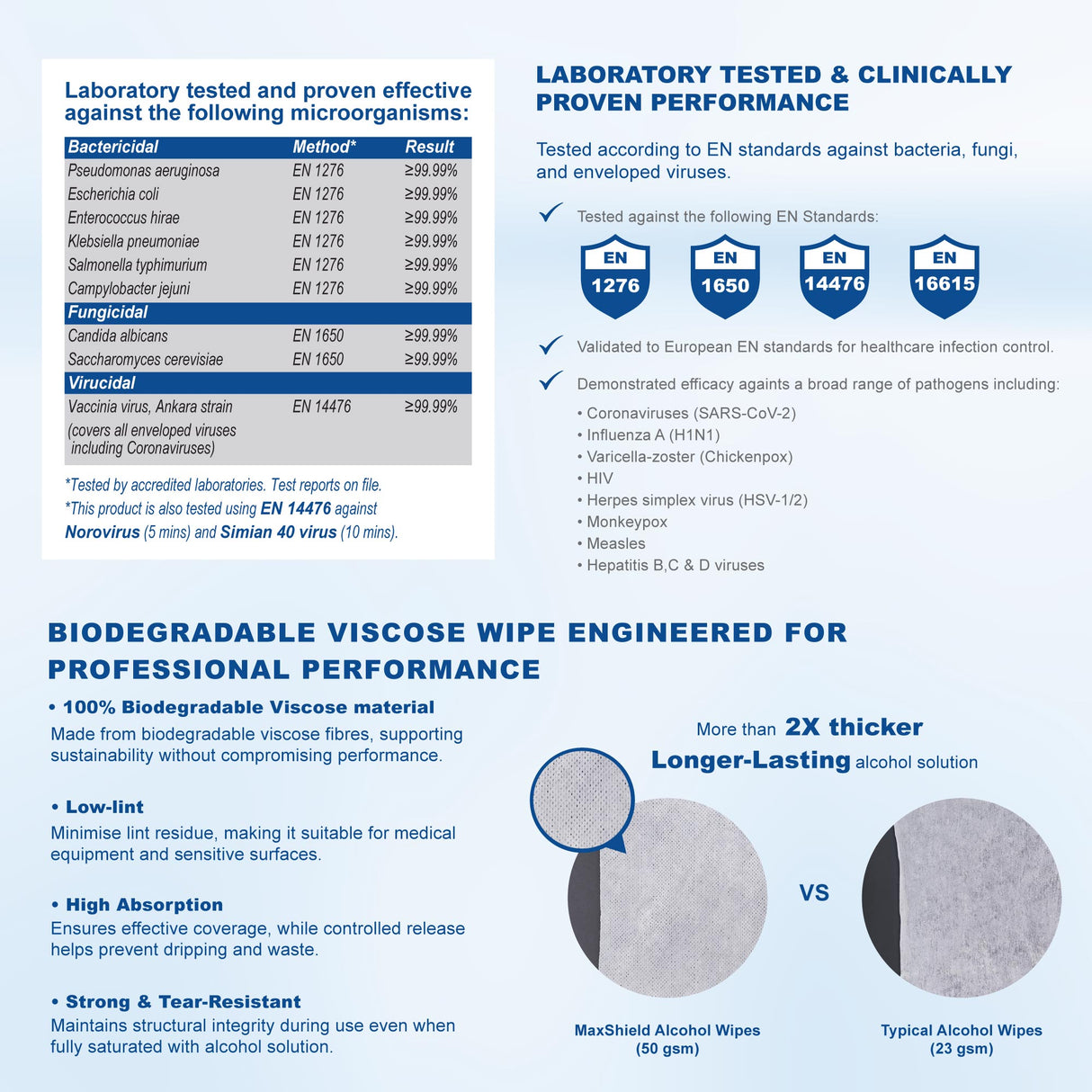 Laboratory tested and proven effective against the following microorganisms:

| Bactericidal | Method* | Result |
|---|---|---|
| Pseudomonas aeruginosa | EN 1276 | ≥99.99% |
| Escherichia coli | EN 1276 | ≥99.99% |
| Enterococcus hirae | EN 1276 | ≥99.99% |
| Klebsiella pneumoniae | EN 1276 | ≥99.99% |
| Salmonella typhimurium | EN 1276 | ≥99.99% |
| Campylobacter jejuni | EN 1276 | ≥99.99% |
| Fungicidal | | |
| Candida albicans | EN 1650 | ≥99.99% |
| Saccharomyces cerevisiae | EN 1650 | ≥99.99% |
| Virucidal | | |
| Vaccinia virus, Ankara strain (covers all enveloped viruses including Coronaviruses) | EN 14476 | ≥99.99% |

*Tested by accredited laboratories. Test reports on file.
*This product is also tested using EN 14476 against Norovirus (5 mins) and Simian 40 virus (10 mins).

LABORATORY TESTED & CLINICALLY PROVEN PERFORMANCE

Tested according to EN standards against bacteria, fungi, and enveloped viruses.

Tested against the following EN Standards:

EN 1276
EN 1650
EN 14476
EN 16615

Validated to European EN standards for healthcare infection control.

Demonstrated efficacy againts a broad range of pathogens including:
• Coronaviruses (SARS-CoV-2)
• Influenza A (H1N1)
• Varicella-zoster (Chickenpox)
• HIV
• Herpes simplex virus (HSV-1/2)
• Monkeypox
• Measles
• Hepatitis B,C & D viruses

BIODEGRADABLE VISCOSE WIPE ENGINEERED FOR PROFESSIONAL PERFORMANCE

• 100% Biodegradable Viscose material
Made from biodegradable viscose fibres, supporting sustainability without compromising performance.

• Low-lint
Minimise lint residue, making it suitable for medical equipment and sensitive surfaces.

• High Absorption
Ensures effective coverage, while controlled release helps prevent dripping and waste.

• Strong & Tear-Resistant
Maintains structural integrity during use even when fully saturated with alcohol solution.

More than 2X thicker
Longer-Lasting alcohol solution

VS

MaxShield Alcohol Wipes (50 gsm)

Typical Alcohol Wipes (23 gsm)